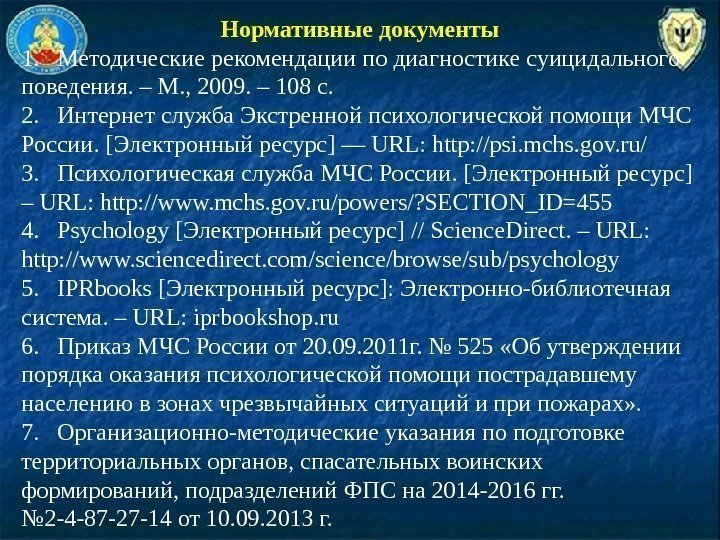 Нормативные документы

1. Методические рекомендации по диагностике суицидального поведения. – М., 2009. – 108 с.
2. Интернет служба Экстренной психологической помощи МЧС России. [Электронный ресурс] — URL: http://psi.mchs.gov.ru/
3. Психологическая служба МЧС России. [Электронный ресурс] – URL: http://www.mchs.gov.ru/powers/?SECTION_ID=455
4. Psychology [Электронный ресурс] // ScienceDirect. – URL: http://www.sciencedirect.com/science/browse/sub/psychology
5. IPRbooks [Электронный ресурс]: Электронно-библиотечная система. – URL: iprbookshop.ru
6. Приказ МЧС России от 20.09.2011г. № 525 «Об утверждении порядка оказания психологической помощи пострадавшему населению в зонах чрезвычайных ситуаций и при пожарах».
7. Организационно-методические указания по подготовке территориальных органов, спасательных воинских формирований, подразделений ФПС на 2014-2016 гг. №2-4-87-27-14 от 10.09.2013 г.